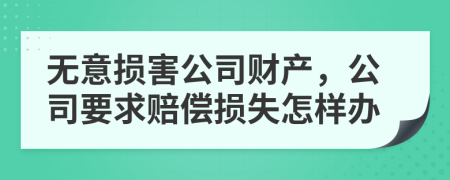 无意损害公司财产，公司要求赔偿损失怎样办